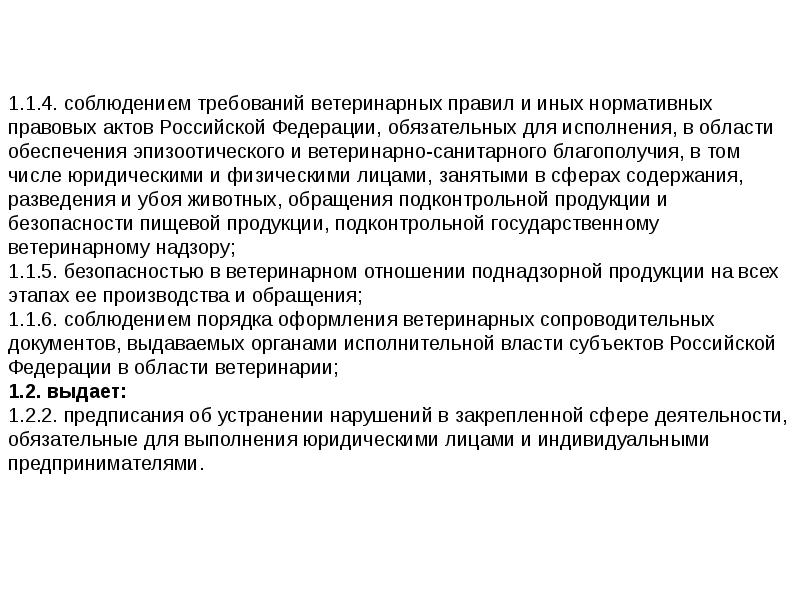 1.1.4. соблюдением требований ветеринарных правил и иных нормативных правовых актов Российской Федерации, обязательных для исполнения, в области обеспечения эпизоотического и ветеринарно-санитарного благополучия, в том числе юридическими и физическими лицами, занятыми в сферах содержания, разведения и убоя животных, обращения подконтрольной продукции и безопасности пищевой продукции, подконтрольной государственному ветеринарному надзору;
1.1.5. безопасностью в ветеринарном отношении поднадзорной продукции на всех этапах ее производства и обращения;
1.1.6. соблюдением порядка оформления ветеринарных сопроводительных документов, выдаваемых органами исполнительной власти субъектов Российской Федерации в области ветеринарии;
1.2. выдает:
1.2.2. предписания об устранении нарушений в закрепленной сфере деятельности, обязательные для выполнения юридическими лицами и индивидуальными предпринимателями.